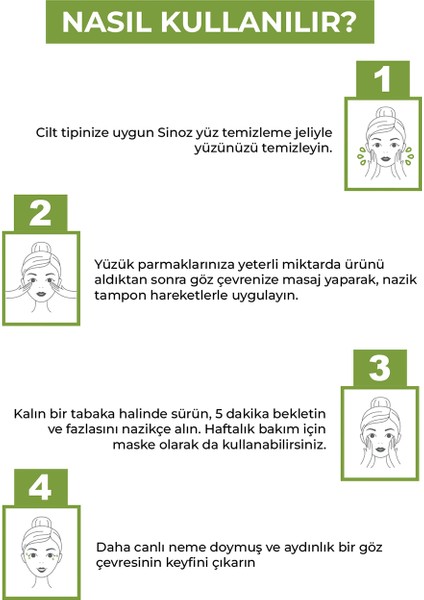 NASIL KULLANILIR?

1

Cilt tipinize uygun Sinoz yüz temizleme jeliyle yüzünüzü temizleyin.

2

Yüzük parmaklarınıza yeterli miktarda ürünü aldıktan sonra göz çevrenize masaj yaparak, nazik tampon hareketlerle uygulayın.

3

Kalın bir tabaka halinde sürün, 5 dakika bekletin ve fazlasını nazikçe alın. Haftalık bakım için maske olarak da kullanabilirsiniz.

4

Daha canlı neme doymuş ve aydınlık bir göz çevresinin keyfini çıkarın